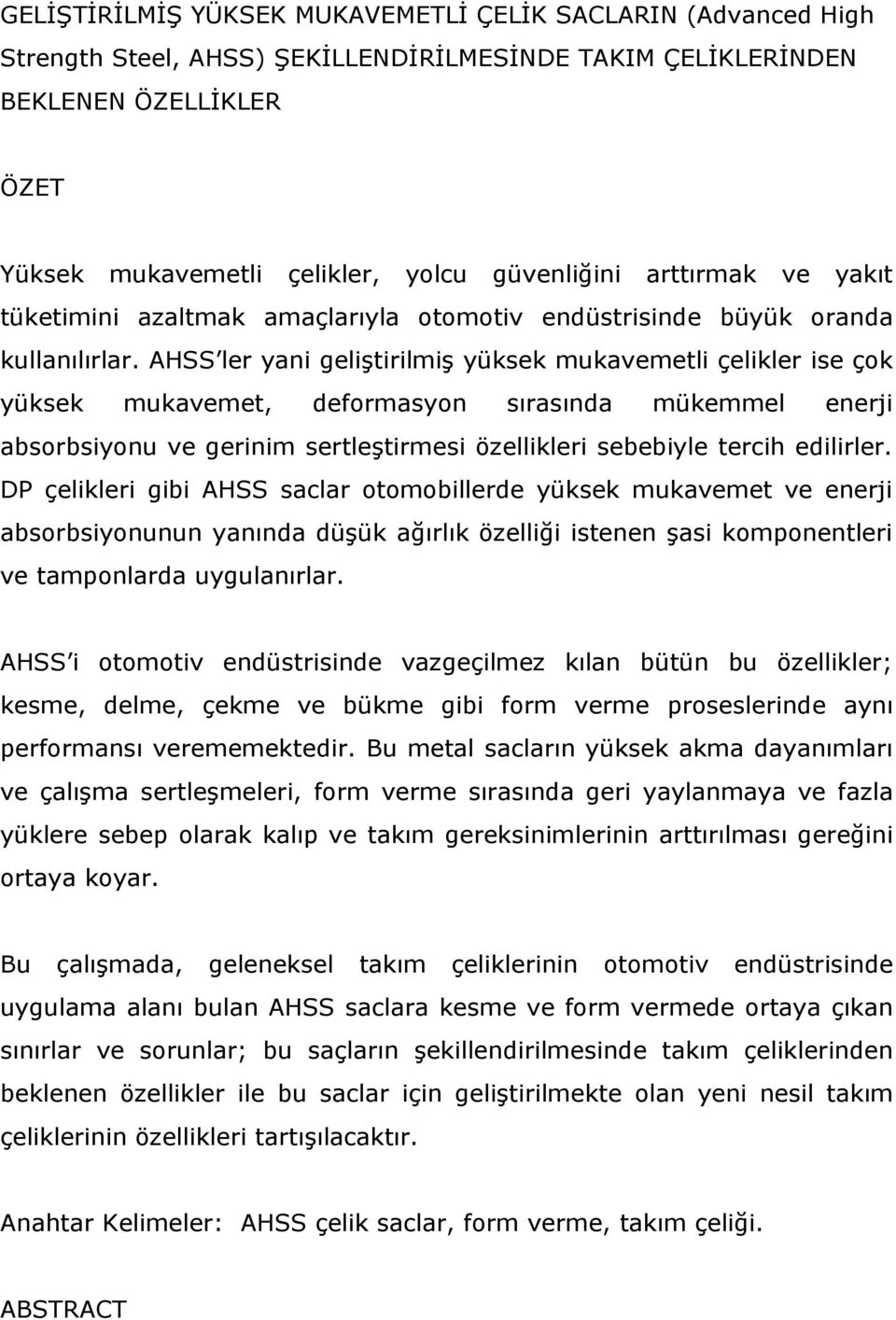 GELİŞTİRİLMİŞ YÜKSEK MUKAVEMETLİ ÇELİK SACLARIN (Advanced High Strength Steel, AHSS) ŞEKİLLENDİRİLMESİNDE TAKIM ÇELİKLERİNDEN BEKLENEN ÖZELLİKLER

ÖZET

Yüksek mukavemetli çelikler, yolcu güvenliğini arttırmak ve yakıt tüketimini azaltmak amaçlarıyla otomotiv endüstrisinde büyük oranda kullanılırlar. AHSS'ler yani geliştirilmiş yüksek mukavemetli çelikler ise çok yüksek mukavemet, deformasyon sırasında mükemmel enerji absorbsiyonu ve gerinim sertleştirmesi özellikleri sebebiyle tercih edilirler. DP çelikleri gibi AHSS saclar otomobillerde yüksek mukavemet ve enerji absorbsiyonunun yanında düşük ağırlık özelliği istenen şasi komponentleri ve tamponlarda uygulanırlar.

AHSS'i otomotiv endüstrisinde vazgeçilmez kılan bütün bu özellikler; kesme, delme, çekme ve bükme gibi form verme proseslerinde aynı performansı verememektedir. Bu metal sacların yüksek akma dayanımları ve çalışma sertleşmeleri, form verme sırasında geri yaylanmaya ve fazla yüklere sebep olarak kalıp ve takım gereksinimlerinin arttırılması gereğini ortaya koyar.

Bu çalışmada, geleneksel takım çeliklerinin otomotiv endüstrisinde uygulama alanı bulan AHSS saclara kesme ve form vermede ortaya çıkan sınırlar ve sorunlar; bu saçların şekillendirilmesinde takım çeliklerinden beklenen özellikler ile bu saclar için geliştirilmekte olan yeni nesil takım çeliklerinin özellikleri tartışılacaktır.

Anahtar Kelimeler: AHSS çelik saclar, form verme, takım çeliği.

ABSTRACT